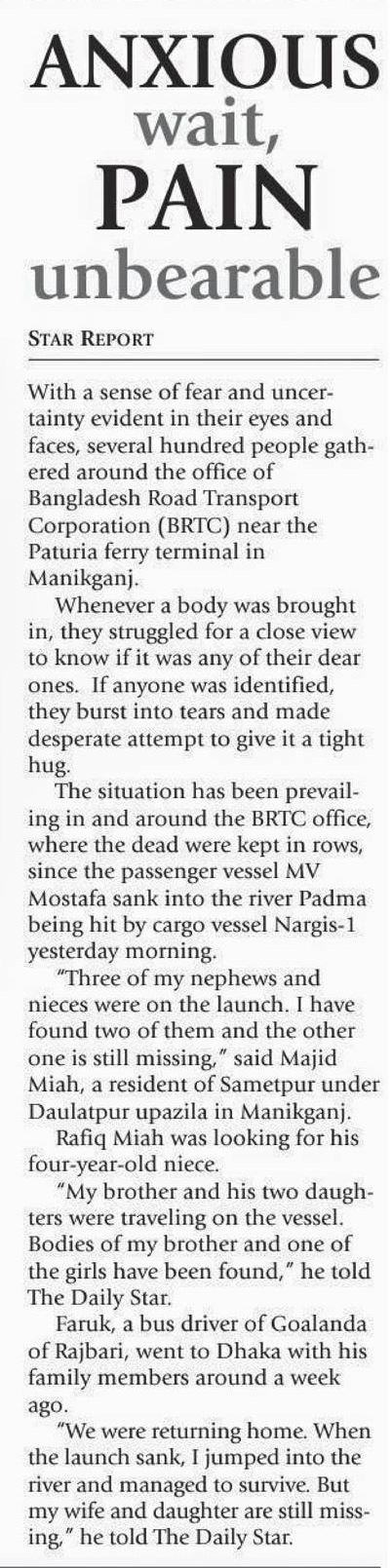 ANXIOUS wait, PAIN unbearable

STAR REPORT

With a sense of fear and uncertainty evident in their eyes and faces, several hundred people gathered around the office of Bangladesh Road Transport Corporation (BRTC) near the Paturia ferry terminal in Manikganj.

Whenever a body was brought in, they struggled for a close view to know if it was any of their dear ones. If anyone was identified, they burst into tears and made desperate attempt to give it a tight hug.

The situation has been prevailing in and around the BRTC office, where the dead were kept in rows, since the passenger vessel MV Mostafa sank into the river Padma being hit by cargo vessel Nargis-1 yesterday morning.

"Three of my nephews and nieces were on the launch. I have found two of them and the other one is still missing," said Majid Miah, a resident of Sametpur under Daulatpur upazila in Manikganj.

Rafiq Miah was looking for his four-year-old niece.

"My brother and his two daughters were traveling on the vessel. Bodies of my brother and one of the girls have been found," he told The Daily Star.

Faruk, a bus driver of Goalanda of Rajbari, went to Dhaka with his family members around a week ago.

"We were returning home. When the launch sank, I jumped into the river and managed to survive. But my wife and daughter are still missing," he told The Daily Star.